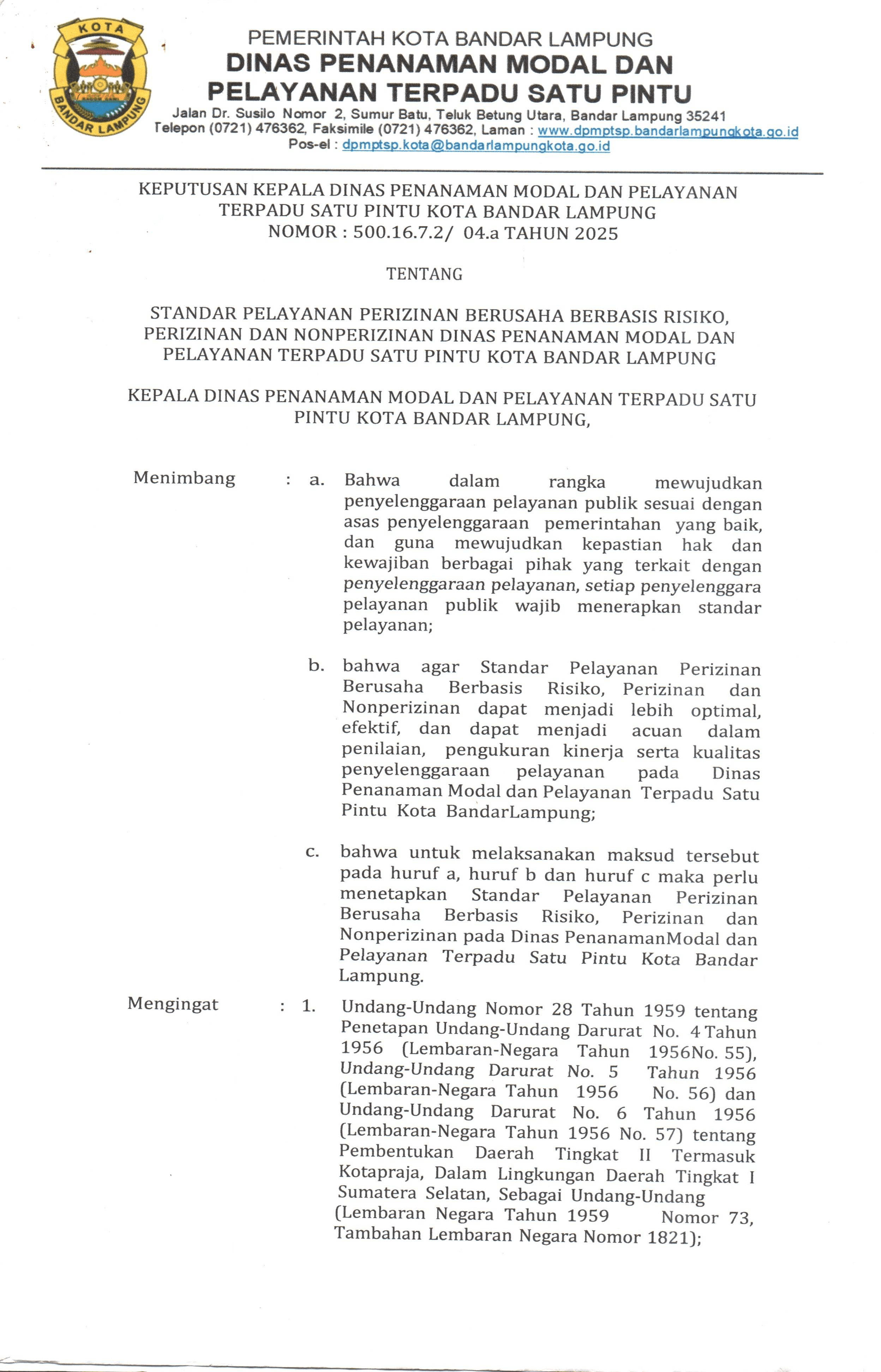 KOTA
BANDAR LAMPUNG

PEMERINTAH KOTA BANDAR LAMPUNG
DINAS PENANAMAN MODAL DAN
PELAYANAN TERPADU SATU PINTU
Jalan Dr. Susilo Nomor 2, Sumur Batu, Teluk Betung Utara, Bandar Lampung 35241
Telepon (0721) 476362, Faksimile (0721) 476362, Laman : www.dpmptsp.bandarlampungkota.go.id
Pos-el : dpmptsp.kota@bandarlampungkota.go.id

KEPUTUSAN KEPALA DINAS PENANAMAN MODAL DAN PELAYANAN TERPADU SATU PINTU KOTA BANDAR LAMPUNG
NOMOR : 500.16.7.2/ 04.a TAHUN 2025

TENTANG

STANDAR PELAYANAN PERIZINAN BERUSAHA BERBASIS RISIKO, PERIZINAN DAN NONPERIZINAN DINAS PENANAMAN MODAL DAN PELAYANAN TERPADU SATU PINTU KOTA BANDAR LAMPUNG

KEPALA DINAS PENANAMAN MODAL DAN PELAYANAN TERPADU SATU PINTU KOTA BANDAR LAMPUNG,

Menimbang : a. Bahwa dalam rangka mewujudkan penyelenggaraan pelayanan publik sesuai dengan asas penyelenggaraan pemerintahan yang baik, dan guna mewujudkan kepastian hak dan kewajiban berbagai pihak yang terkait dengan penyelenggaraan pelayanan, setiap penyelenggara pelayanan publik wajib menerapkan standar pelayanan;

b. bahwa agar Standar Pelayanan Perizinan Berusaha Berbasis Risiko, Perizinan dan Nonperizinan dapat menjadi lebih optimal, efektif, dan dapat menjadi acuan dalam penilaian, pengukuran kinerja serta kualitas penyelenggaraan pelayanan pada Dinas Penanaman Modal dan Pelayanan Terpadu Satu Pintu Kota BandarLampung;

c. bahwa untuk melaksanakan maksud tersebut pada huruf a, huruf b dan huruf c maka perlu menetapkan Standar Pelayanan Perizinan Berusaha Berbasis Risiko, Perizinan dan Nonperizinan pada Dinas PenanamanModal dan Pelayanan Terpadu Satu Pintu Kota Bandar Lampung.

Mengingat : 1. Undang-Undang Nomor 28 Tahun 1959 tentang Penetapan Undang-Undang Darurat No. 4 Tahun 1956 (Lembaran-Negara Tahun 1956No. 55), Undang-Undang Darurat No. 5 Tahun 1956 (Lembaran-Negara Tahun 1956 No. 56) dan Undang-Undang Darurat No. 6 Tahun 1956 (Lembaran-Negara Tahun 1956 No. 57) tentang Pembentukan Daerah Tingkat II Termasuk Kotapraja, Dalam Lingkungan Daerah Tingkat I Sumatera Selatan, Sebagai Undang-Undang (Lembaran Negara Tahun 1959 Nomor 73, Tambahan Lembaran Negara Nomor 1821);